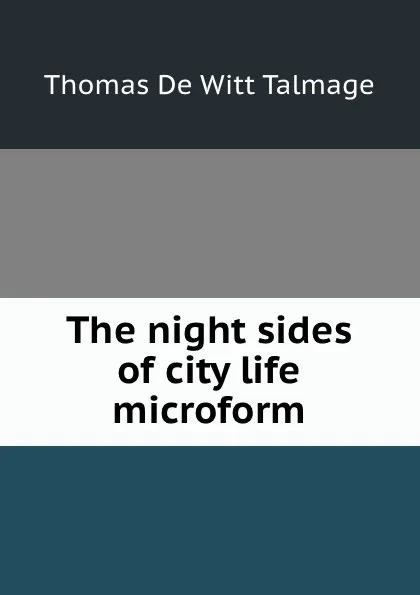 Thomas De Witt Talmage

The night sides of city life microform